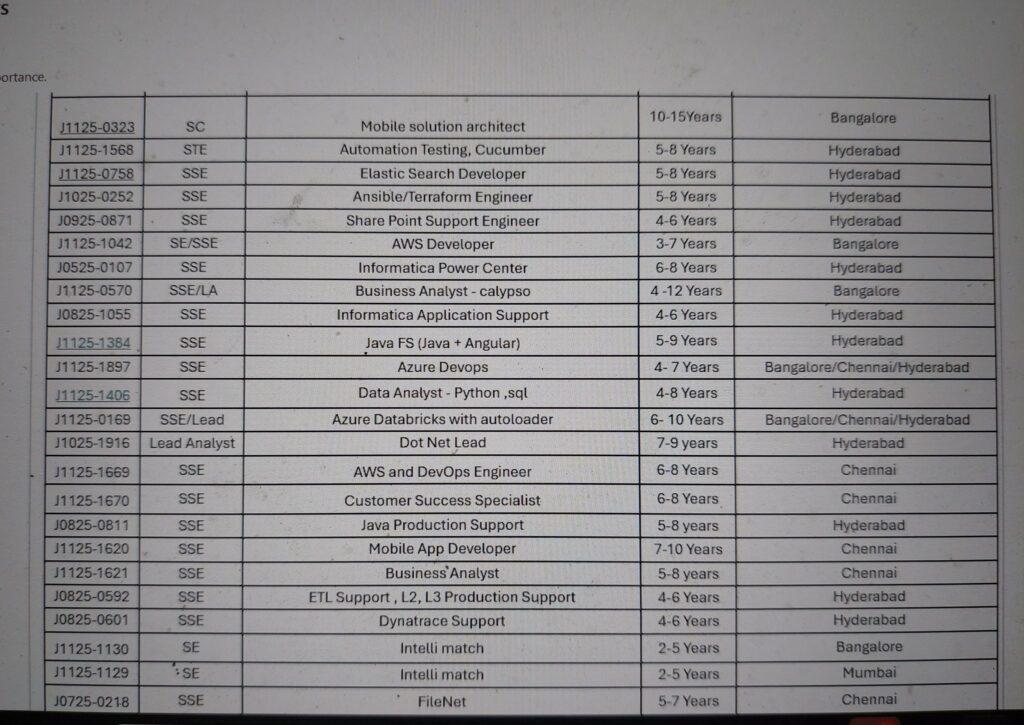 s

ortance.

| J1125-0323 | SC | Mobile solution architect | 10-15Years | Bangalore |
|---|---|---|---|---|
| J1125-1568 | STE | Automation Testing, Cucumber | 5-8 Years | Hyderabad |
| J1125-0758 | SSE | Elastic Search Developer | 5-8 Years | Hyderabad |
| J1025-0252 | SSE | Ansible/Terraform Engineer | 5-8 Years | Hyderabad |
| J0925-0871 | SSE | Share Point Support Engineer | 4-6 Years | Hyderabad |
| J1125-1042 | SE/SSE | AWS Developer | 3-7 Years | Bangalore |
| J0525-0107 | SSE | Informatica Power Center | 6-8 Years | Hyderabad |
| J1125-0570 | SSE/LA | Business Analyst - calypso | 4 -12 Years | Bangalore |
| J0825-1055 | SSE | Informatica Application Support | 4-6 Years | Hyderabad |
| J1125-1384 | SSE | Java FS (Java + Angular) | 5-9 Years | Hyderabad |
| J1125-1897 | SSE | Azure Devops | 4- 7 Years | Bangalore/Chennai/Hyderabad |
| J1125-1406 | SSE | Data Analyst - Python ,sql | 4-8 Years | Hyderabad |
| J1125-0169 | SSE/Lead | Azure Databricks with autoloader | 6- 10 Years | Bangalore/Chennai/Hyderabad |
| J1025-1916 | Lead Analyst | Dot Net Lead | 7-9 years | Hyderabad |
| J1125-1669 | SSE | AWS and DevOps Engineer | 6-8 Years | Chennai |
| J1125-1670 | SSE | Customer Success Specialist | 6-8 Years | Chennai |
| J0825-0811 | SSE | Java Production Support | 5-8 years | Hyderabad |
| J1125-1620 | SSE | Mobile App Developer | 7-10 Years | Chennai |
| J1125-1621 | SSE | Business Analyst | 5-8 years | Chennai |
| J0825-0592 | SSE | ETL Support , L2, L3 Production Support | 4-6 Years | Hyderabad |
| J0825-0601 | SSE | Dynatrace Support | 4-6 Years | Hyderabad |
| J1125-1130 | SE | Intelli match | 2-5 Years | Bangalore |
| J1125-1129 | SE | Intelli match | 2-5 Years | Mumbai |
| J0725-0218 | SSE | FileNet | 5-7 Years | Chennai |